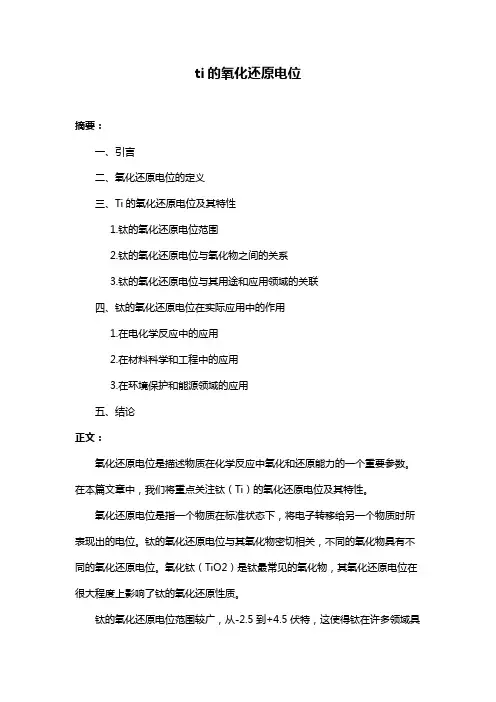 ti 的氧化还原电位

摘要：

一、引言

二、氧化还原电位的定义

三、Ti 的氧化还原电位及其特性

1.钛的氧化还原电位范围

2.钛的氧化还原电位与氧化物之间的关系

3.钛的氧化还原电位与其用途和应用领域的关联

四、钛的氧化还原电位在实际应用中的作用

1.在电化学反应中的应用

2.在材料科学和工程中的应用

3.在环境保护和能源领域的应用

五、结论

正文：

氧化还原电位是描述物质在化学反应中氧化和还原能力的一个重要参数。在本篇文章中，我们将重点关注钛（Ti）的氧化还原电位及其特性。

氧化还原电位是指一个物质在标准状态下，将电子转移给另一个物质时所表现出的电位。钛的氧化还原电位与其氧化物密切相关，不同的氧化物具有不同的氧化还原电位。氧化钛（TiO2）是钛最常见的氧化物，其氧化还原电位在很大程度上影响了钛的氧化还原性质。

钛的氧化还原电位范围较广，从-2.5 到+4.5 伏特，这使得钛在许多领域具